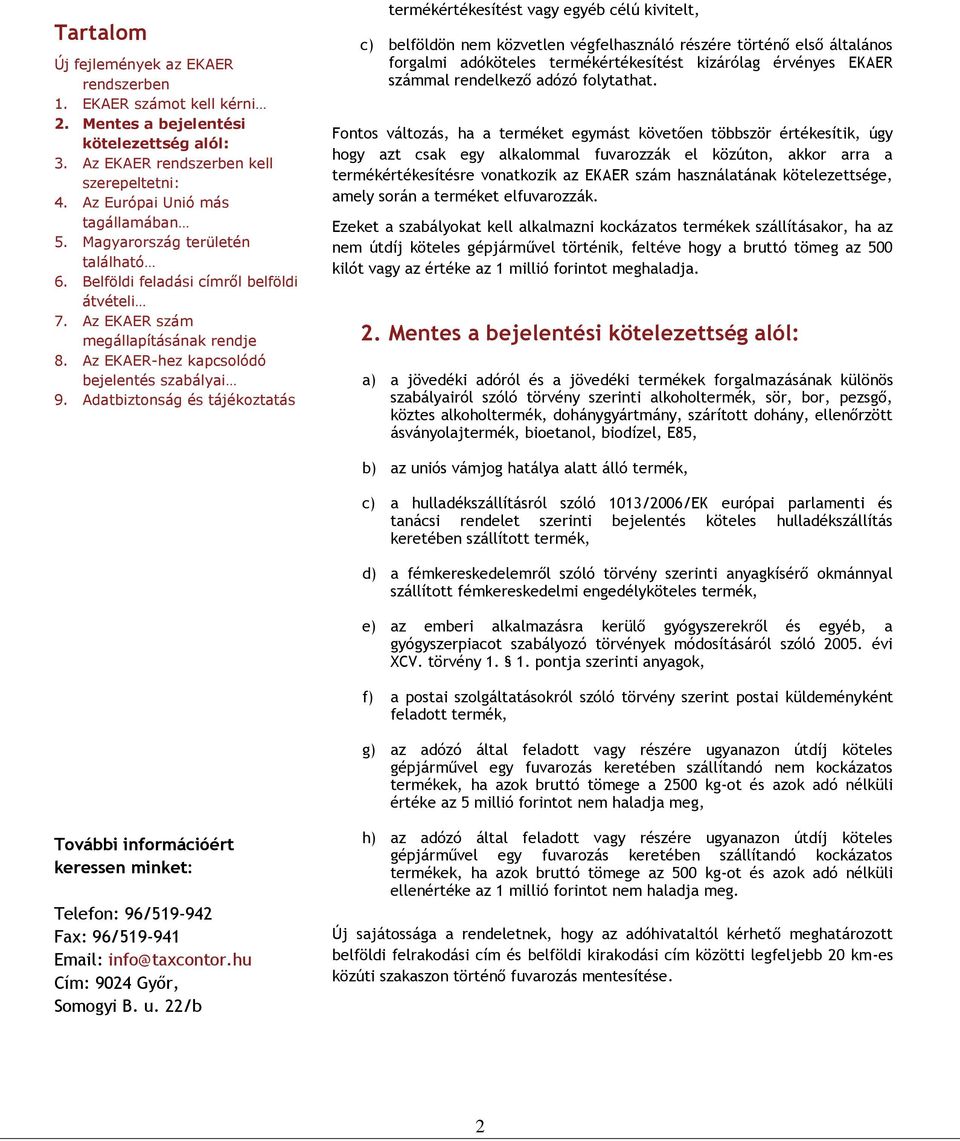 Tartalom

Új fejlemények az EKAER rendszerben
1. EKAER számot kell kérni…
2. Mentes a bejelentési kötelezettség alól:
3. Az EKAER rendszerben kell szerepeltetni:
4. Az Európai Unió más tagállamában…
5. Magyarország területén található…
6. Belföldi feladási címről belföldi átvételi…
7. Az EKAER szám megállapításának rendje
8. Az EKAER-hez kapcsolódó bejelentés szabályai…
9. Adatbiztonság és tájékoztatás

További információért keressen minket:

Telefon: 96/519-942
Fax: 96/519-941
Email: info@taxcontor.hu
Cím: 9024 Győr, Somogyi B. u. 22/b

termékértékesítést vagy egyéb célú kivitelt,

c) belföldön nem közvetlen végfelhasználó részére történő első általános forgalmi adóköteles termékértékesítést kizárólag érvényes EKAER számmal rendelkező adózó folytathat.

Fontos változás, ha a terméket egymást követően többször értékesítik, úgy hogy azt csak egy alkalommal fuvarozzák el közúton, akkor arra a termékértékesítésre vonatkozik az EKAER szám használatának kötelezettsége, amely során a terméket elfuvarozzák.

Ezeket a szabályokat kell alkalmazni kockázatos termékek szállításakor, ha az nem útdíj köteles gépjárművel történik, feltéve hogy a bruttó tömeg az 500 kilót vagy az értéke az 1 millió forintot meghaladja.

2. Mentes a bejelentési kötelezettség alól:

a) a jövedéki adóról és a jövedéki termékek forgalmazásának különös szabályairól szóló törvény szerinti alkoholtermék, sör, bor, pezsgő, köztes alkoholtermék, dohánygyártmány, szárított dohány, ellenőrzött ásványolajtermék, bioetanol, biodízel, E85,

b) az uniós vámjog hatálya alatt álló termék,

c) a hulladékszállításról szóló 1013/2006/EK európai parlamenti és tanácsi rendelet szerinti bejelentés köteles hulladékszállítás keretében szállított termék,

d) a fémkereskedelemről szóló törvény szerinti anyagkísérő okmánnyal szállított fémkereskedelmi engedélyköteles termék,

e) az emberi alkalmazásra kerülő gyógyszerekről és egyéb, a gyógyszerpiacot szabályozó törvények módosításáról szóló 2005. évi XCV. törvény 1. § 1. pontja szerinti anyagok,

f) a postai szolgáltatásokról szóló törvény szerint postai küldeményként feladott termék,

g) az adózó által feladott vagy részére ugyanazon útdíj köteles gépjárművel egy fuvarozás keretében szállítandó nem kockázatos termékek, ha azok bruttó tömege a 2500 kg-ot és azok adó nélküli értéke az 5 millió forintot nem haladja meg,

h) az adózó által feladott vagy részére ugyanazon útdíj köteles gépjárművel egy fuvarozás keretében szállítandó kockázatos termékek, ha azok bruttó tömege az 500 kg-ot és azok adó nélküli ellenértéke az 1 millió forintot nem haladja meg.

Új sajátossága a rendeletnek, hogy az adóhivataltól kérhető meghatározott belföldi felrakodási cím és belföldi kirakodási cím közötti legfeljebb 20 km-es közúti szakaszon történő fuvarozás mentesítése.

2